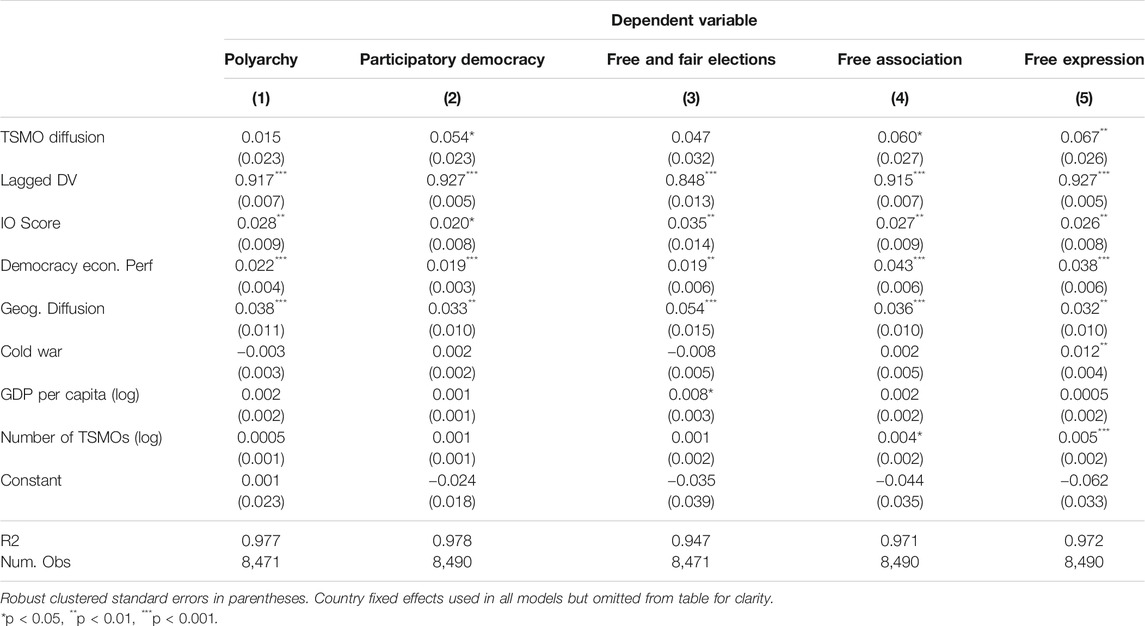 | | Dependent variable | | | | |
|---|---|---|---|---|---|
| | Polyarchy | Participatory democracy | Free and fair elections | Free association | Free expression |
| | (1) | (2) | (3) | (4) | (5) |
| TSMO diffusion | 0.015 | 0.054* | 0.047 | 0.060* | 0.067** |
| | (0.023) | (0.023) | (0.032) | (0.027) | (0.026) |
| Lagged DV | 0.917*** | 0.927*** | 0.848*** | 0.915*** | 0.927*** |
| | (0.007) | (0.005) | (0.013) | (0.007) | (0.005) |
| IO Score | 0.028** | 0.020* | 0.035** | 0.027** | 0.026** |
| | (0.009) | (0.008) | (0.014) | (0.009) | (0.008) |
| Democracy econ. Perf | 0.022*** | 0.019*** | 0.019** | 0.043*** | 0.038*** |
| | (0.004) | (0.003) | (0.006) | (0.006) | (0.006) |
| Geog. Diffusion | 0.038*** | 0.033** | 0.054*** | 0.036*** | 0.032** |
| | (0.011) | (0.010) | (0.015) | (0.010) | (0.010) |
| Cold war | −0.003 | 0.002 | −0.008 | 0.002 | 0.012** |
| | (0.003) | (0.002) | (0.005) | (0.005) | (0.004) |
| GDP per capita (log) | 0.002 | 0.001 | 0.008* | 0.002 | 0.0005 |
| | (0.002) | (0.001) | (0.003) | (0.002) | (0.002) |
| Number of TSMOs (log) | 0.0005 | 0.001 | 0.001 | 0.004* | 0.005*** |
| | (0.001) | (0.001) | (0.002) | (0.002) | (0.002) |
| Constant | 0.001 | −0.024 | −0.035 | −0.044 | −0.062 |
| | (0.023) | (0.018) | (0.039) | (0.035) | (0.033) |
| R2 | 0.977 | 0.978 | 0.947 | 0.971 | 0.972 |
| Num. Obs | 8,471 | 8,490 | 8,471 | 8,490 | 8,490 |

Robust clustered standard errors in parentheses. Country fixed effects used in all models but omitted from table for clarity.
*p < 0.05, **p < 0.01, ***p < 0.001.